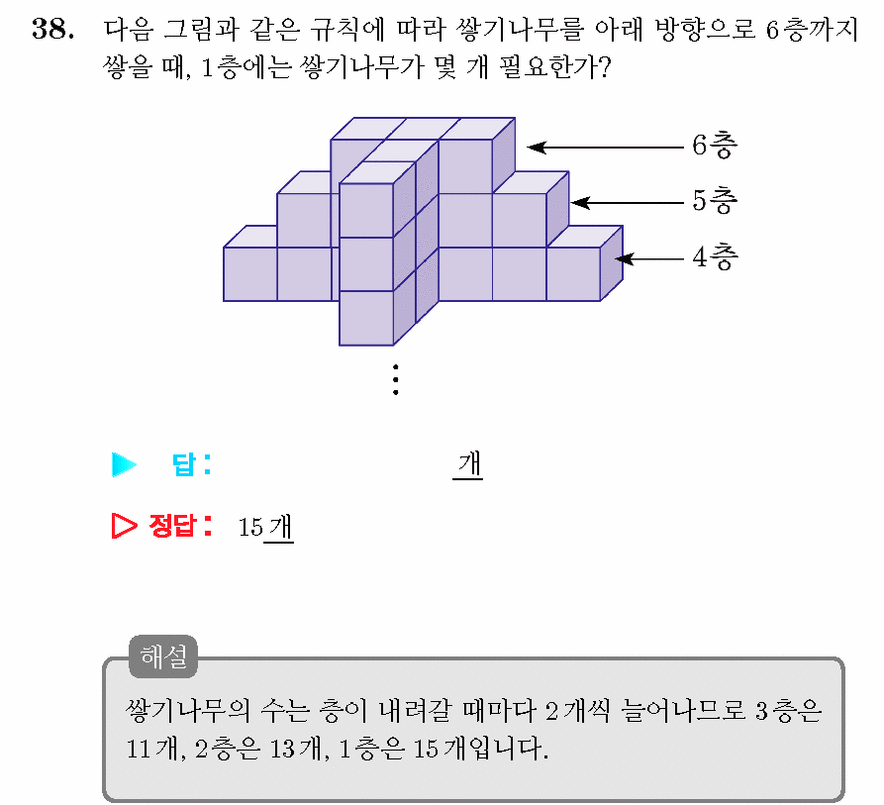 38. 다음 그림과 같은 규칙에 따라 쌓기나무를 아래 방향으로 6층까지 쌓을 때, 1층에는 쌓기나무가 몇 개 필요한가?

6층
5층
4층
⋮

▶ 답: 개

▷ 정답: 15개

해설
쌓기나무의 수는 층이 내려갈 때마다 2개씩 늘어나므로 3층은 11개, 2층은 13개, 1층은 15개입니다.